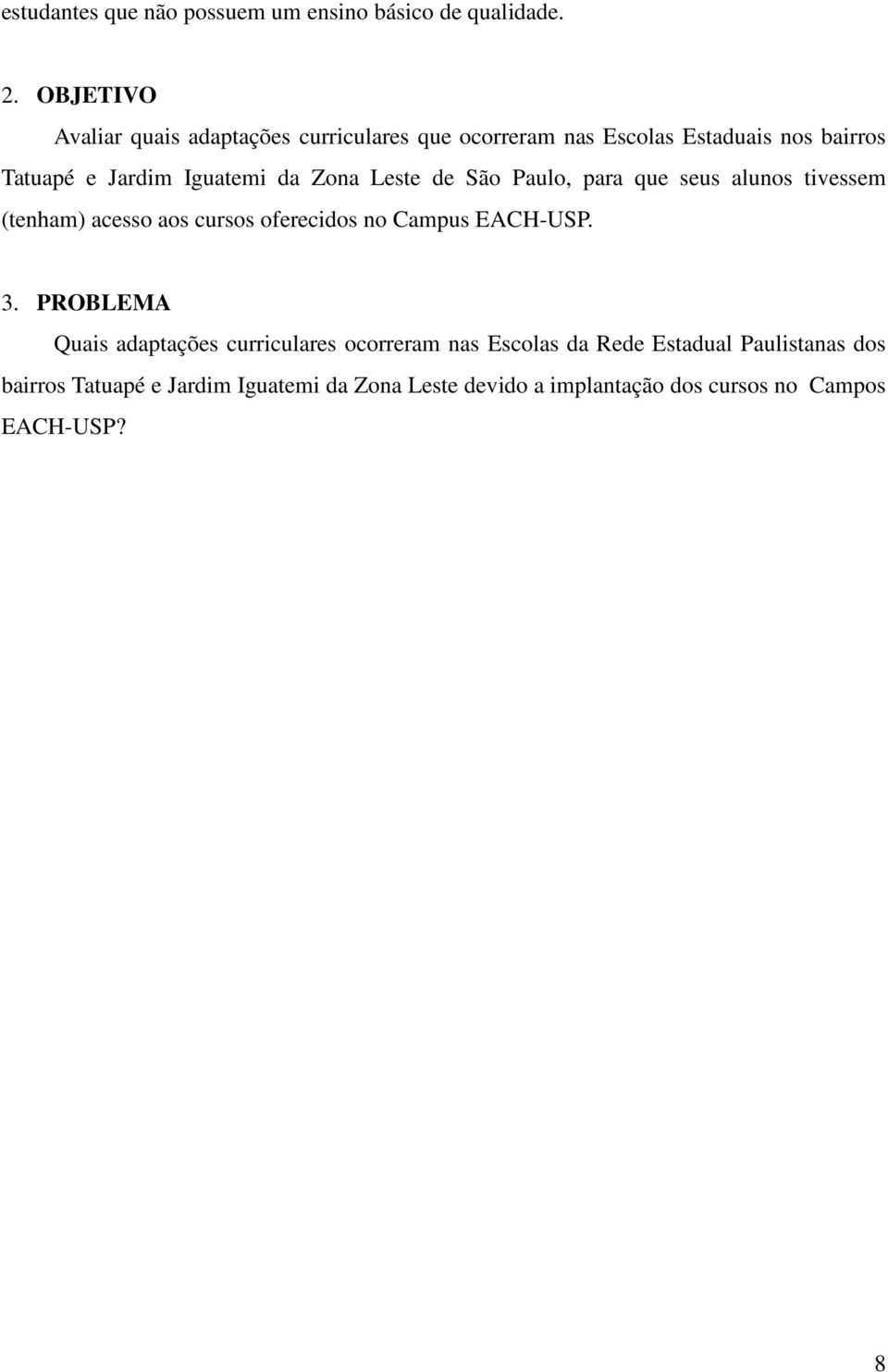 estudantes que não possuem um ensino básico de qualidade.

2. OBJETIVO

Avaliar quais adaptações curriculares que ocorreram nas Escolas Estaduais nos bairros Tatuapé e Jardim Iguatemi da Zona Leste de São Paulo, para que seus alunos tivessem (tenham) acesso aos cursos oferecidos no Campus EACH-USP.

3. PROBLEMA

Quais adaptações curriculares ocorreram nas Escolas da Rede Estadual Paulistanas dos bairros Tatuapé e Jardim Iguatemi da Zona Leste devido a implantação dos cursos no Campos EACH-USP?

8